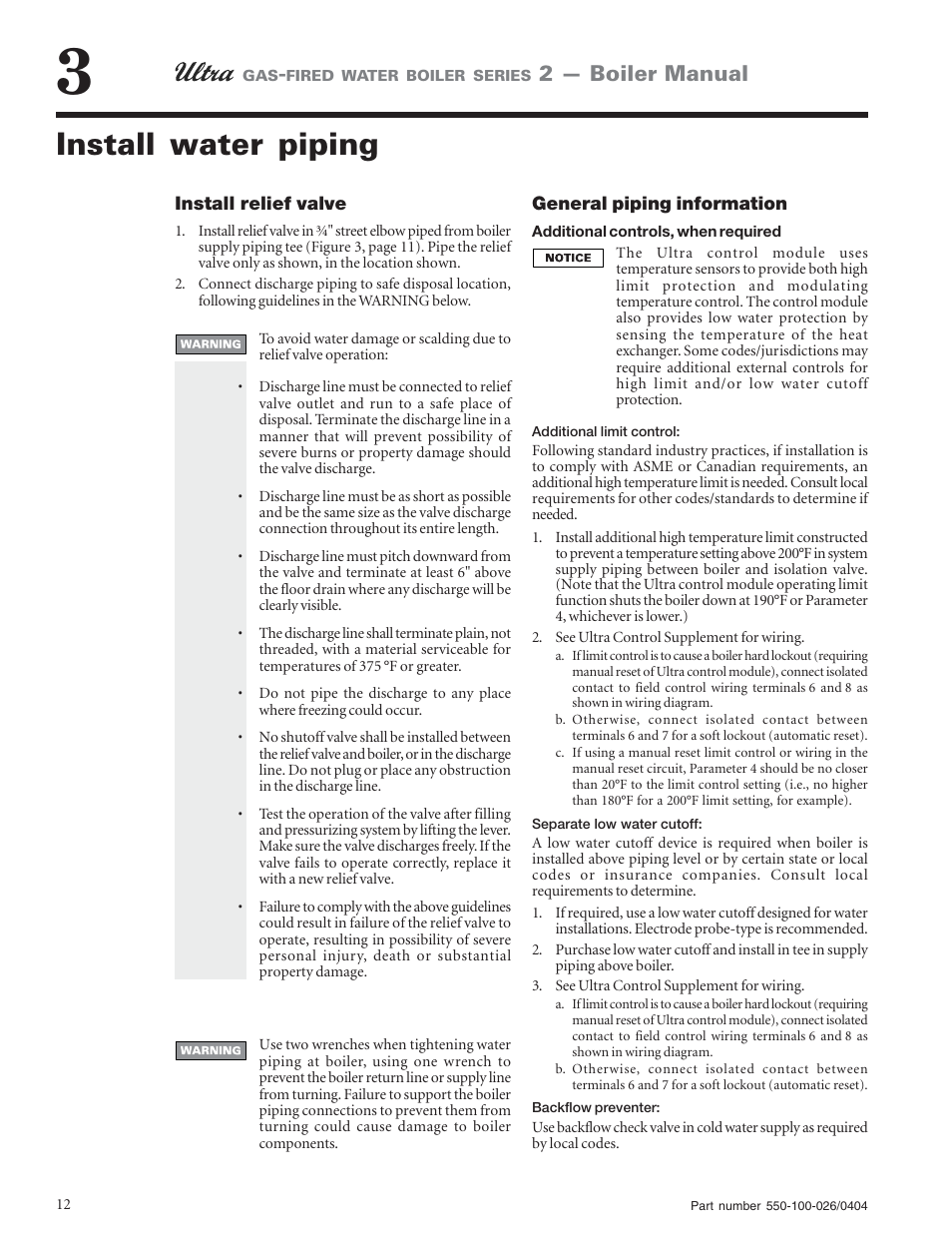 3

Ultra GAS-FIRED WATER BOILER SERIES 2 — Boiler Manual

Install water piping

Install relief valve

1. Install relief valve in ¾" street elbow piped from boiler supply piping tee (Figure 3, page 11). Pipe the relief valve only as shown, in the location shown.

2. Connect discharge piping to safe disposal location, following guidelines in the WARNING below.

WARNING

To avoid water damage or scalding due to relief valve operation:

• Discharge line must be connected to relief valve outlet and run to a safe place of disposal. Terminate the discharge line in a manner that will prevent possibility of severe burns or property damage should the valve discharge.

• Discharge line must be as short as possible and be the same size as the valve discharge connection throughout its entire length.

• Discharge line must pitch downward from the valve and terminate at least 6" above the floor drain where any discharge will be clearly visible.

• The discharge line shall terminate plain, not threaded, with a material serviceable for temperatures of 375 °F or greater.

• Do not pipe the discharge to any place where freezing could occur.

• No shutoff valve shall be installed between the relief valve and boiler, or in the discharge line. Do not plug or place any obstruction in the discharge line.

• Test the operation of the valve after filling and pressurizing system by lifting the lever. Make sure the valve discharges freely. If the valve fails to operate correctly, replace it with a new relief valve.

• Failure to comply with the above guidelines could result in failure of the relief valve to operate, resulting in possibility of severe personal injury, death or substantial property damage.

WARNING

Use two wrenches when tightening water piping at boiler, using one wrench to prevent the boiler return line or supply line from turning. Failure to support the boiler piping connections to prevent them from turning could cause damage to boiler components.

General piping information

Additional controls, when required

NOTICE

The Ultra control module uses temperature sensors to provide both high limit protection and modulating temperature control. The control module also provides low water protection by sensing the temperature of the heat exchanger. Some codes/jurisdictions may require additional external controls for high limit and/or low water cutoff protection.

Additional limit control:

Following standard industry practices, if installation is to comply with ASME or Canadian requirements, an additional high temperature limit is needed. Consult local requirements for other codes/standards to determine if needed.

1. Install additional high temperature limit constructed to prevent a temperature setting above 200°F in system supply piping between boiler and isolation valve. (Note that the Ultra control module operating limit function shuts the boiler down at 190°F or Parameter 4, whichever is lower.)

2. See Ultra Control Supplement for wiring.

a. If limit control is to cause a boiler hard lockout (requiring manual reset of Ultra control module), connect isolated contact to field control wiring terminals 6 and 8 as shown in wiring diagram.

b. Otherwise, connect isolated contact between terminals 6 and 7 for a soft lockout (automatic reset).

c. If using a manual reset limit control or wiring in the manual reset circuit, Parameter 4 should be no closer than 20°F to the limit control setting (i.e., no higher than 180°F for a 200°F limit setting, for example).

Separate low water cutoff:

A low water cutoff device is required when boiler is installed above piping level or by certain state or local codes or insurance companies. Consult local requirements to determine.

1. If required, use a low water cutoff designed for water installations. Electrode probe-type is recommended.

2. Purchase low water cutoff and install in tee in supply piping above boiler.

3. See Ultra Control Supplement for wiring.

a. If limit control is to cause a boiler hard lockout (requiring manual reset of Ultra control module), connect isolated contact to field control wiring terminals 6 and 8 as shown in wiring diagram.

b. Otherwise, connect isolated contact between terminals 6 and 7 for a soft lockout (automatic reset).

Backflow preventer:

Use backflow check valve in cold water supply as required by local codes.

12

Part number 550-100-026/0404